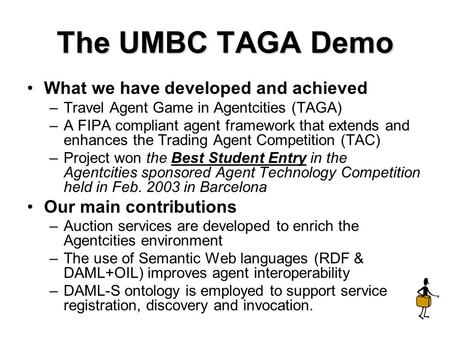 The UMBC TAGA Demo

• What we have developed and achieved
– Travel Agent Game in Agentcities (TAGA)
– A FIPA compliant agent framework that extends and enhances the Trading Agent Competition (TAC)
– Project won the Best Student Entry in the Agentcities sponsored Agent Technology Competition held in Feb. 2003 in Barcelona

• Our main contributions
– Auction services are developed to enrich the Agentcities environment
– The use of Semantic Web languages (RDF & DAML+OIL) improves agent interoperability
– DAML-S ontology is employed to support service registration, discovery and invocation.